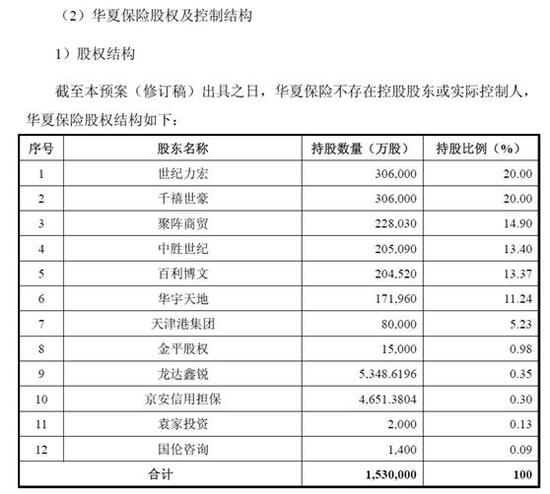 （2）华夏保险股权及控制结构

1）股权结构

截至本预案（修订稿）出具之日，华夏保险不存在控股股东或实际控制人，华夏保险股权结构如下：

| 序号 | 股东名称 | 持股数量（万股） | 持股比例（%） |
|---|---|---|---|
| 1 | 世纪力宏 | 306,000 | 20.00 |
| 2 | 千禧世豪 | 306,000 | 20.00 |
| 3 | 聚阵商贸 | 228,030 | 14.90 |
| 4 | 中胜世纪 | 205,090 | 13.40 |
| 5 | 百利博文 | 204,520 | 13.37 |
| 6 | 华宇天地 | 171,960 | 11.24 |
| 7 | 天津港集团 | 80,000 | 5.23 |
| 8 | 金平股权 | 15,000 | 0.98 |
| 9 | 龙达鑫锐 | 5,348.6196 | 0.35 |
| 10 | 京安信用担保 | 4,651.3804 | 0.30 |
| 11 | 袁家投资 | 2,000 | 0.13 |
| 12 | 国伦咨询 | 1,400 | 0.09 |
| 合计 | | 1,530,000 | 100 |